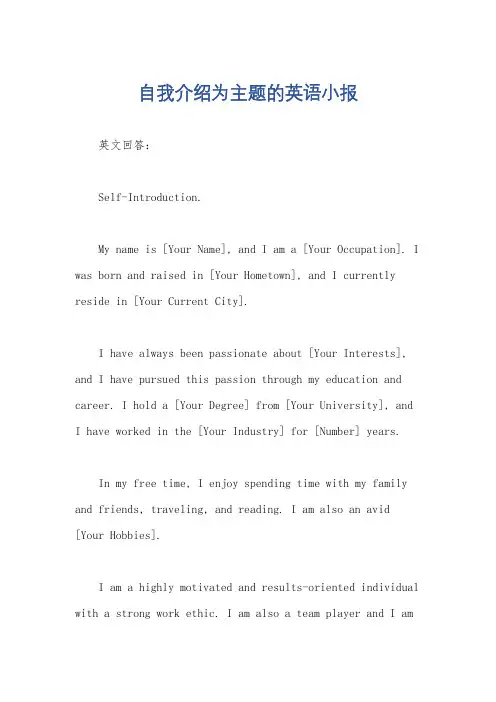 自我介绍为主题的英语小报

英文回答：

Self-Introduction.

My name is [Your Name], and I am a [Your Occupation]. I was born and raised in [Your Hometown], and I currently reside in [Your Current City].

I have always been passionate about [Your Interests], and I have pursued this passion through my education and career. I hold a [Your Degree] from [Your University], and I have worked in the [Your Industry] for [Number] years.

In my free time, I enjoy spending time with my family and friends, traveling, and reading. I am also an avid [Your Hobbies].

I am a highly motivated and results-oriented individual with a strong work ethic. I am also a team player and I am